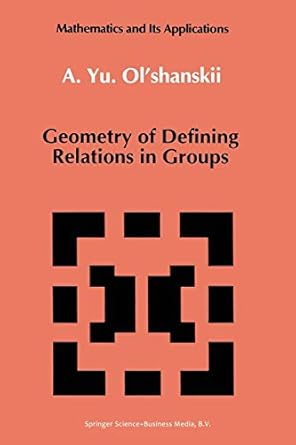 Mathematics and Its Applications

A. Yu. Ol'shanskii

Geometry of Defining Relations in Groups

Springer Science+Business Media, B.V.